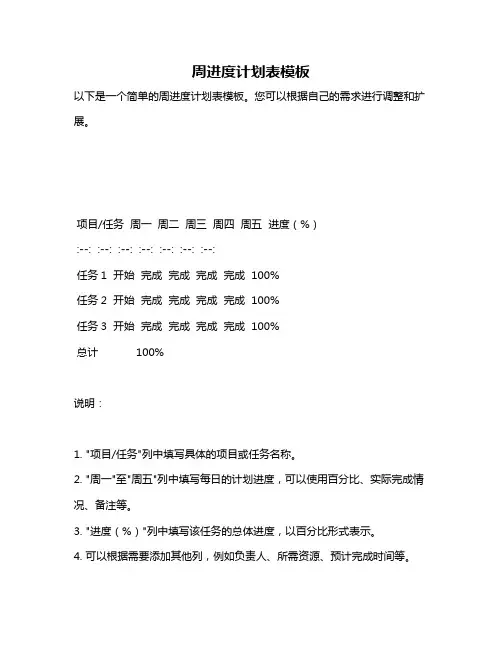 周进度计划表模板

以下是一个简单的周进度计划表模板。您可以根据自己的需求进行调整和扩展。

项目/任务 周一 周二 周三 周四 周五 进度（%）

:--: :--: :--: :--: :--: :--: :--:

任务 1 开始 完成 完成 完成 完成 100%

任务 2 开始 完成 完成 完成 完成 100%

任务 3 开始 完成 完成 完成 完成 100%

总计 100%

说明：

1. "项目/任务"列中填写具体的项目或任务名称。

2. "周一"至"周五"列中填写每日的计划进度，可以使用百分比、实际完成情况、备注等。

3. "进度（%）"列中填写该任务的总体进度，以百分比形式表示。

4. 可以根据需要添加其他列，例如负责人、所需资源、预计完成时间等。